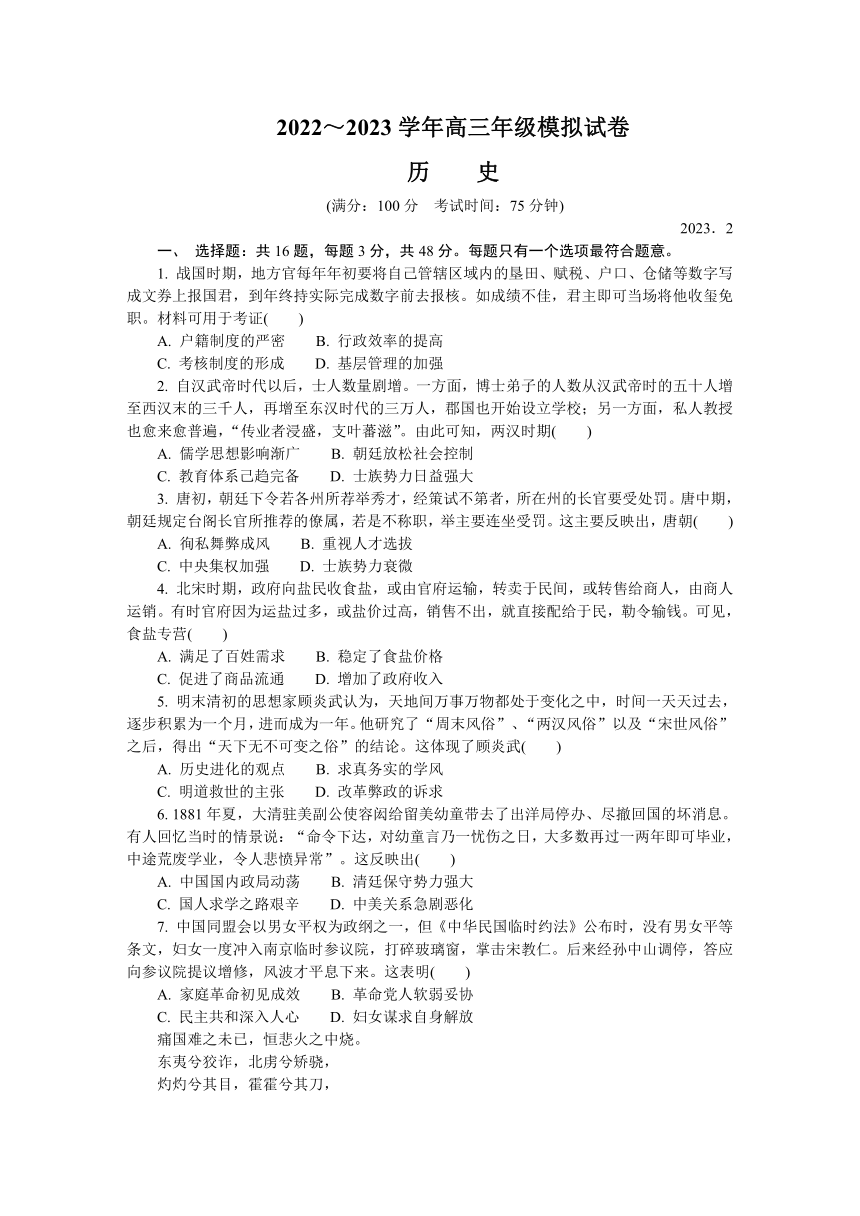 2022～2023 学年高三年级模拟试卷

历　史

(满分：100 分　考试时间：75 分钟)

2023．2

一、　选择题：共 16 题，每题 3 分，共 48 分。每题只有一个选项最符合题意。

1. 战国时期，地方官每年年初要将自己管辖区域内的垦田、赋税、户口、仓储等数字写成文券上报国君，到年终持实际完成数字前去报核。如成绩不佳，君主即可当场将他收玺免职。材料可用于考证(　　)

A. 户籍制度的严密　　B. 行政效率的提高

C. 考核制度的形成　　D. 基层管理的加强

2. 自汉武帝时代以后，士人数量剧增。一方面，博士弟子的人数从汉武帝时的五十人增至西汉末的三千人，再增至东汉时代的三万人，郡国也开始设立学校；另一方面，私人教授也愈来愈普遍，“传业者浸盛，支叶蕃滋”。由此可知，两汉时期(　　)

A. 儒学思想影响渐广　　B. 朝廷放松社会控制

C. 教育体系已趋完备　　D. 士族势力日益强大

3. 唐初，朝廷下令若各州所荐举秀才，经策试不第者，所在州的长官要受处罚。唐中期，朝廷规定台阁长官所推荐的僚属，若是不称职，举主要连坐受罚。这主要反映出，唐朝(　　)

A. 徇私舞弊成风　　B. 重视人才选拔

C. 中央集权加强　　D. 士族势力衰微

4. 北宋时期，政府向盐民收食盐，或由官府运输，转卖于民间，或转售给商人，由商人运销。有时官府因为运盐过多，或盐价过高，销售不出，就直接配给于民，勒令输钱。可见，食盐专营(　　)

A. 满足了百姓需求　　B. 稳定了食盐价格

C. 促进了商品流通　　D. 增加了政府收入

5. 明末清初的思想家顾炎武认为，天地间万事万物都处于变化之中，时间一天天过去，逐步积累为一个月，进而成为一年。他研究了“周末风俗”、“两汉风俗”以及“宋世风俗”之后，得出“天下无不可变之俗”的结论。这体现了顾炎武(　　)

A. 历史进化的观点　　B. 求真务实的学风

C. 明道救世的主张　　D. 改革弊政的诉求

6. 1881 年夏，大清驻美副公使容闳给留美幼童带去了出洋局停办、尽撤回国的坏消息。有人回忆当时的情景说：“命令下达，对幼童言乃一忧伤之日，大多数再过一两年即可毕业，中途荒废学业，令人悲愤异常”。这反映出(　　)

A. 中国国内政局动荡　　B. 清廷保守势力强大

C. 国人求学之路艰辛　　D. 中美关系急剧恶化

7. 中国同盟会以男女平权为政纲之一，但《中华民国临时约法》公布时，没有男女平等条文，妇女一度冲入南京临时参议院，打碎玻璃窗，掌击宋教仁。后来经孙中山调停，答应向参议院提议增修，风波才平息下来。这表明(　　)

A. 家庭革命初见成效　　B. 革命党人软弱妥协

C. 民主共和深入人心　　D. 妇女谋求自身解放

痛国难之未已，恒悲火之中烧。

东夷兮狡诈，北虏兮骄骁，

灼灼兮其目，霍霍兮其刀，